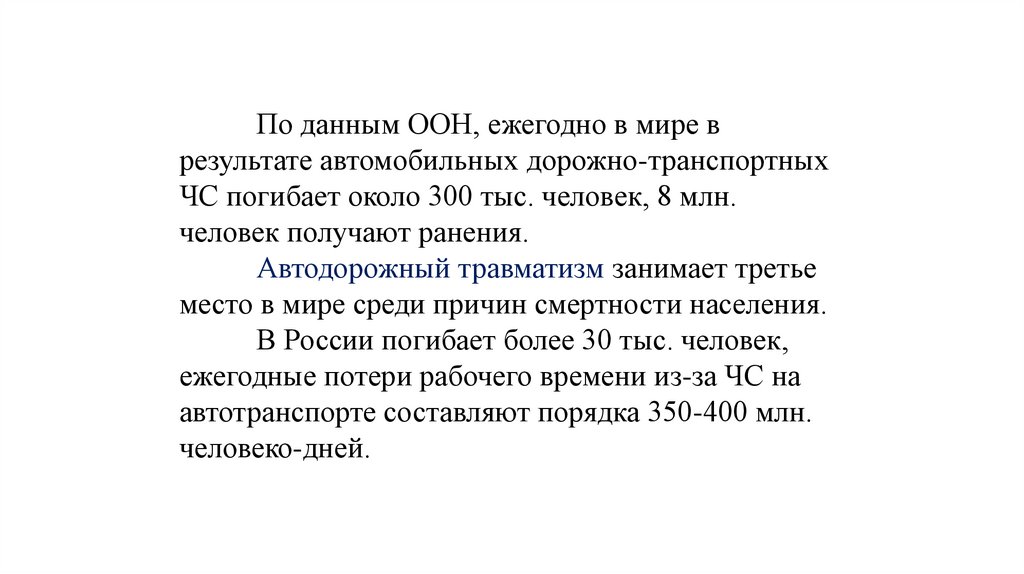 По данным ООН, ежегодно в мире в результате автомобильных дорожно-транспортных ЧС погибает около 300 тыс. человек, 8 млн. человек получают ранения.

Автодорожный травматизм занимает третье место в мире среди причин смертности населения.

В России погибает более 30 тыс. человек, ежегодные потери рабочего времени из-за ЧС на автотранспорте составляют порядка 350-400 млн. человеко-дней.